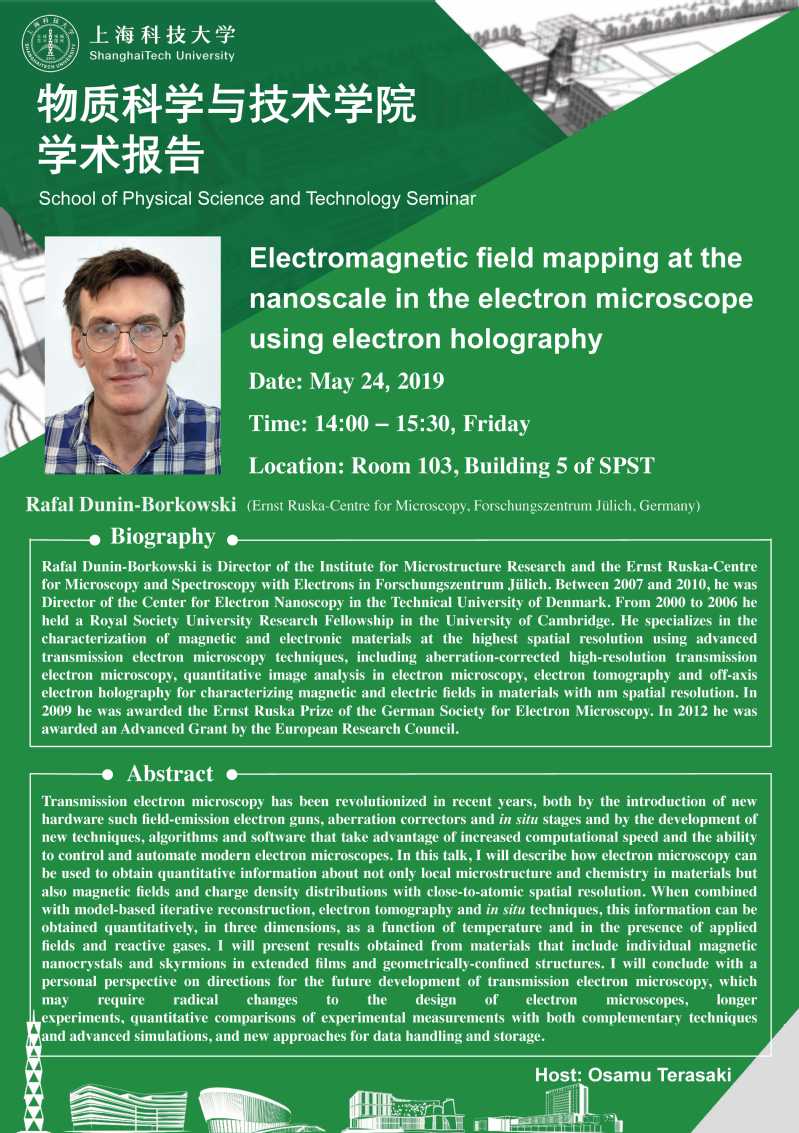 上海科技大学
ShanghaiTech University

物质科学与技术学院
学术报告

School of Physical Science and Technology Seminar

Electromagnetic field mapping at the nanoscale in the electron microscope using electron holography

Date: May 24, 2019

Time: 14:00 – 15:30, Friday

Location: Room 103, Building 5 of SPST

Rafal Dunin-Borkowski (Ernst Ruska-Centre for Microscopy, Forschungszentrum Jülich, Germany)

Biography

Rafal Dunin-Borkowski is Director of the Institute for Microstructure Research and the Ernst Ruska-Centre for Microscopy and Spectroscopy with Electrons in Forschungszentrum Jülich. Between 2007 and 2010, he was Director of the Center for Electron Nanoscopy in the Technical University of Denmark. From 2000 to 2006 he held a Royal Society University Research Fellowship in the University of Cambridge. He specializes in the characterization of magnetic and electronic materials at the highest spatial resolution using advanced transmission electron microscopy techniques, including aberration-corrected high-resolution transmission electron microscopy, quantitative image analysis in electron microscopy, electron tomography and off-axis electron holography for characterizing magnetic and electric fields in materials with nm spatial resolution. In 2009 he was awarded the Ernst Ruska Prize of the German Society for Electron Microscopy. In 2012 he was awarded an Advanced Grant by the European Research Council.

Abstract

Transmission electron microscopy has been revolutionized in recent years, both by the introduction of new hardware such field-emission electron guns, aberration correctors and in situ stages and by the development of new techniques, algorithms and software that take advantage of increased computational speed and the ability to control and automate modern electron microscopes. In this talk, I will describe how electron microscopy can be used to obtain quantitative information about not only local microstructure and chemistry in materials but also magnetic fields and charge density distributions with close-to-atomic spatial resolution. When combined with model-based iterative reconstruction, electron tomography and in situ techniques, this information can be obtained quantitatively, in three dimensions, as a function of temperature and in the presence of applied fields and reactive gases. I will present results obtained from materials that include individual magnetic nanocrystals and skyrmions in extended films and geometrically-confined structures. I will conclude with a personal perspective on directions for the future development of transmission electron microscopy, which may require radical changes to the design of electron microscopes, longer experiments, quantitative comparisons of experimental measurements with both complementary techniques and advanced simulations, and new approaches for data handling and storage.

Host: Osamu Terasaki